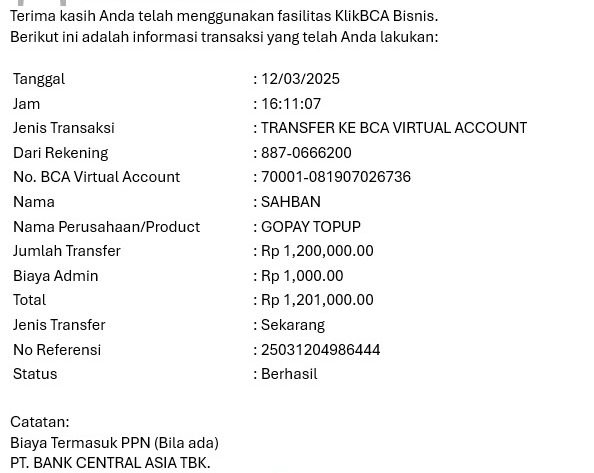 Terima kasih Anda telah menggunakan fasilitas KlikBCA Bisnis.
Berikut ini adalah informasi transaksi yang telah Anda lakukan:

| | |
|---|---|
| Tanggal | : 12/03/2025 |
| Jam | : 16:11:07 |
| Jenis Transaksi | : TRANSFER KE BCA VIRTUAL ACCOUNT |
| Dari Rekening | : 887-0666200 |
| No. BCA Virtual Account | : 70001-081907026736 |
| Nama | : SAHBAN |
| Nama Perusahaan/Product | : GOPAY TOPUP |
| Jumlah Transfer | : Rp 1,200,000.00 |
| Biaya Admin | : Rp 1,000.00 |
| Total | : Rp 1,201,000.00 |
| Jenis Transfer | : Sekarang |
| No Referensi | : 25031204986444 |
| Status | : Berhasil |

Catatan:
Biaya Termasuk PPN (Bila ada)
PT. BANK CENTRAL ASIA TBK.